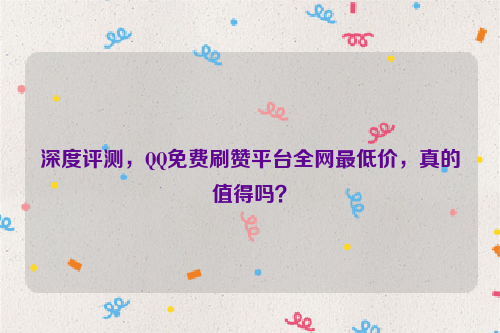 深度评测，QQ免费刷赞平台全网最低价，真的值得吗？